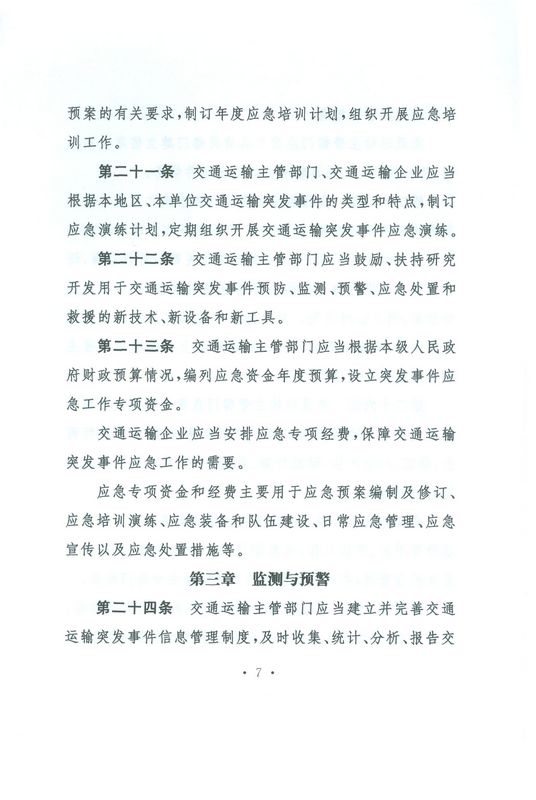 预案的有关要求，制订年度应急培训计划，组织开展应急培训工作。

第二十一条　交通运输主管部门、交通运输企业应当根据本地区、本单位交通运输突发事件的类型和特点，制订应急演练计划，定期组织开展交通运输突发事件应急演练。

第二十二条　交通运输主管部门应当鼓励、扶持研究开发用于交通运输突发事件预防、监测、预警、应急处置和救援的新技术、新设备和新工具。

第二十三条　交通运输主管部门应当根据本级人民政府财政预算情况，编列应急资金年度预算，设立突发事件应急工作专项资金。

交通运输企业应当安排应急专项经费，保障交通运输突发事件应急工作的需要。

应急专项资金和经费主要用于应急预案编制及修订、应急培训演练、应急装备和队伍建设、日常应急管理、应急宣传以及应急处置措施等。

第三章　监测与预警

第二十四条　交通运输主管部门应当建立并完善交通运输突发事件信息管理制度，及时收集、统计、分析、报告交

· 7 ·